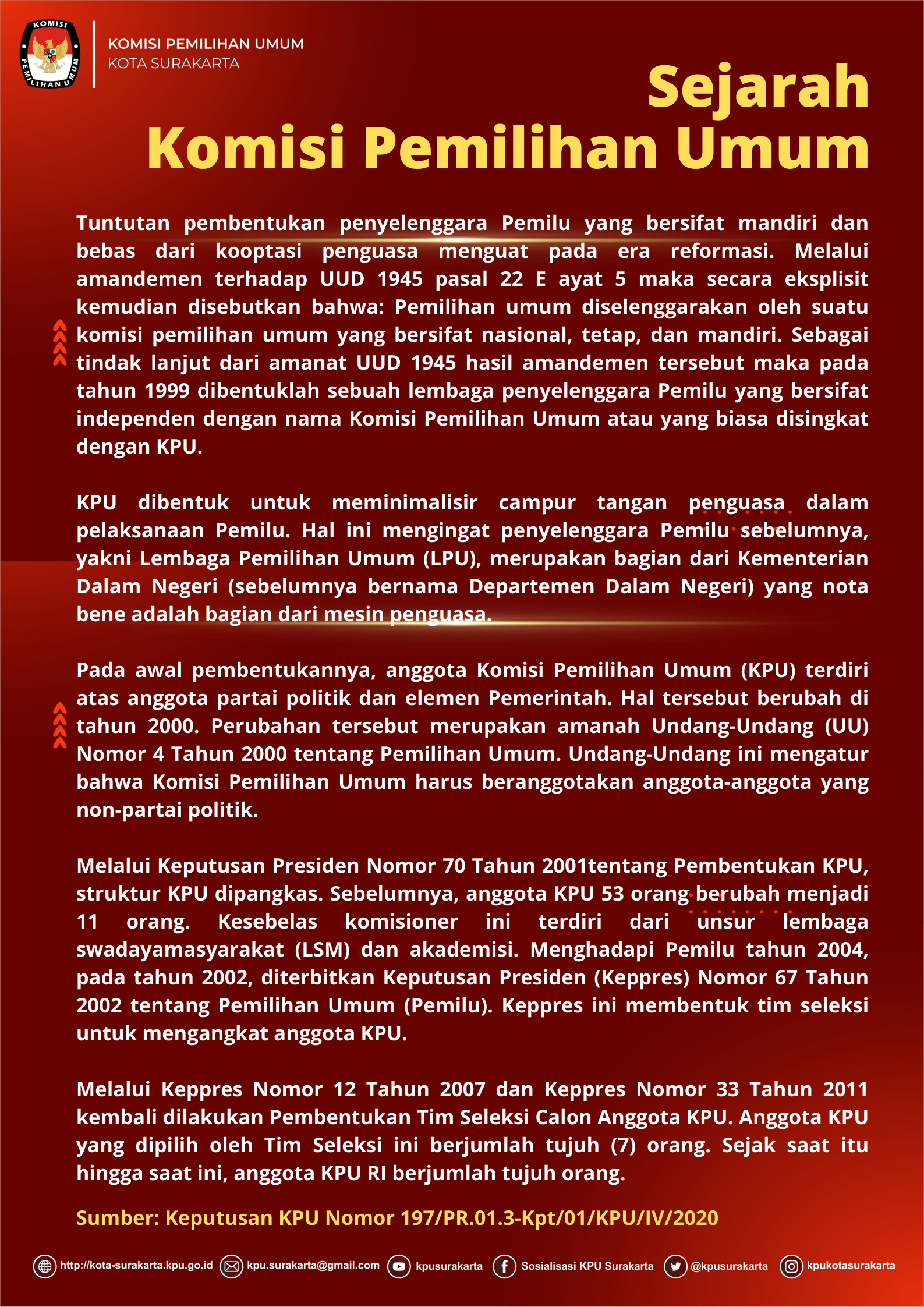 KOMISI PEMILIHAN UMUM

KOMISI PEMILIHAN UMUM
KOTA SURAKARTA

Sejarah
Komisi Pemilihan Umum

Tuntutan pembentukan penyelenggara Pemilu yang bersifat mandiri dan bebas dari kooptasi penguasa menguat pada era reformasi. Melalui amandemen terhadap UUD 1945 pasal 22 E ayat 5 maka secara eksplisit kemudian disebutkan bahwa: Pemilihan umum diselenggarakan oleh suatu komisi pemilihan umum yang bersifat nasional, tetap, dan mandiri. Sebagai tindak lanjut dari amanat UUD 1945 hasil amandemen tersebut maka pada tahun 1999 dibentuklah sebuah lembaga penyelenggara Pemilu yang bersifat independen dengan nama Komisi Pemilihan Umum atau yang biasa disingkat dengan KPU.

KPU dibentuk untuk meminimalisir campur tangan penguasa dalam pelaksanaan Pemilu. Hal ini mengingat penyelenggara Pemilu sebelumnya, yakni Lembaga Pemilihan Umum (LPU), merupakan bagian dari Kementerian Dalam Negeri (sebelumnya bernama Departemen Dalam Negeri) yang nota bene adalah bagian dari mesin penguasa.

Pada awal pembentukannya, anggota Komisi Pemilihan Umum (KPU) terdiri atas anggota partai politik dan elemen Pemerintah. Hal tersebut berubah di tahun 2000. Perubahan tersebut merupakan amanah Undang-Undang (UU) Nomor 4 Tahun 2000 tentang Pemilihan Umum. Undang-Undang ini mengatur bahwa Komisi Pemilihan Umum harus beranggotakan anggota-anggota yang non-partai politik.

Melalui Keputusan Presiden Nomor 70 Tahun 2001tentang Pembentukan KPU, struktur KPU dipangkas. Sebelumnya, anggota KPU 53 orang berubah menjadi 11 orang. Kesebelas komisioner ini terdiri dari unsur lembaga swadayamasyarakat (LSM) dan akademisi. Menghadapi Pemilu tahun 2004, pada tahun 2002, diterbitkan Keputusan Presiden (Keppres) Nomor 67 Tahun 2002 tentang Pemilihan Umum (Pemilu). Keppres ini membentuk tim seleksi untuk mengangkat anggota KPU.

Melalui Keppres Nomor 12 Tahun 2007 dan Keppres Nomor 33 Tahun 2011 kembali dilakukan Pembentukan Tim Seleksi Calon Anggota KPU. Anggota KPU yang dipilih oleh Tim Seleksi ini berjumlah tujuh (7) orang. Sejak saat itu hingga saat ini, anggota KPU RI berjumlah tujuh orang.

Sumber: Keputusan KPU Nomor 197/PR.01.3-Kpt/01/KPU/IV/2020

http://kota-surakarta.kpu.go.id kpu.surakarta@gmail.com kpusurakarta Sosialisasi KPU Surakarta @kpusurakarta kpukotasurakarta